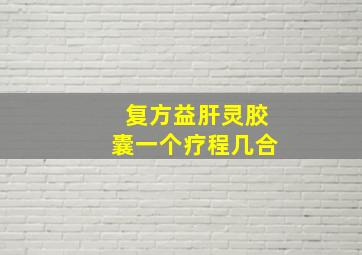 复方益肝灵胶囊一个疗程几合